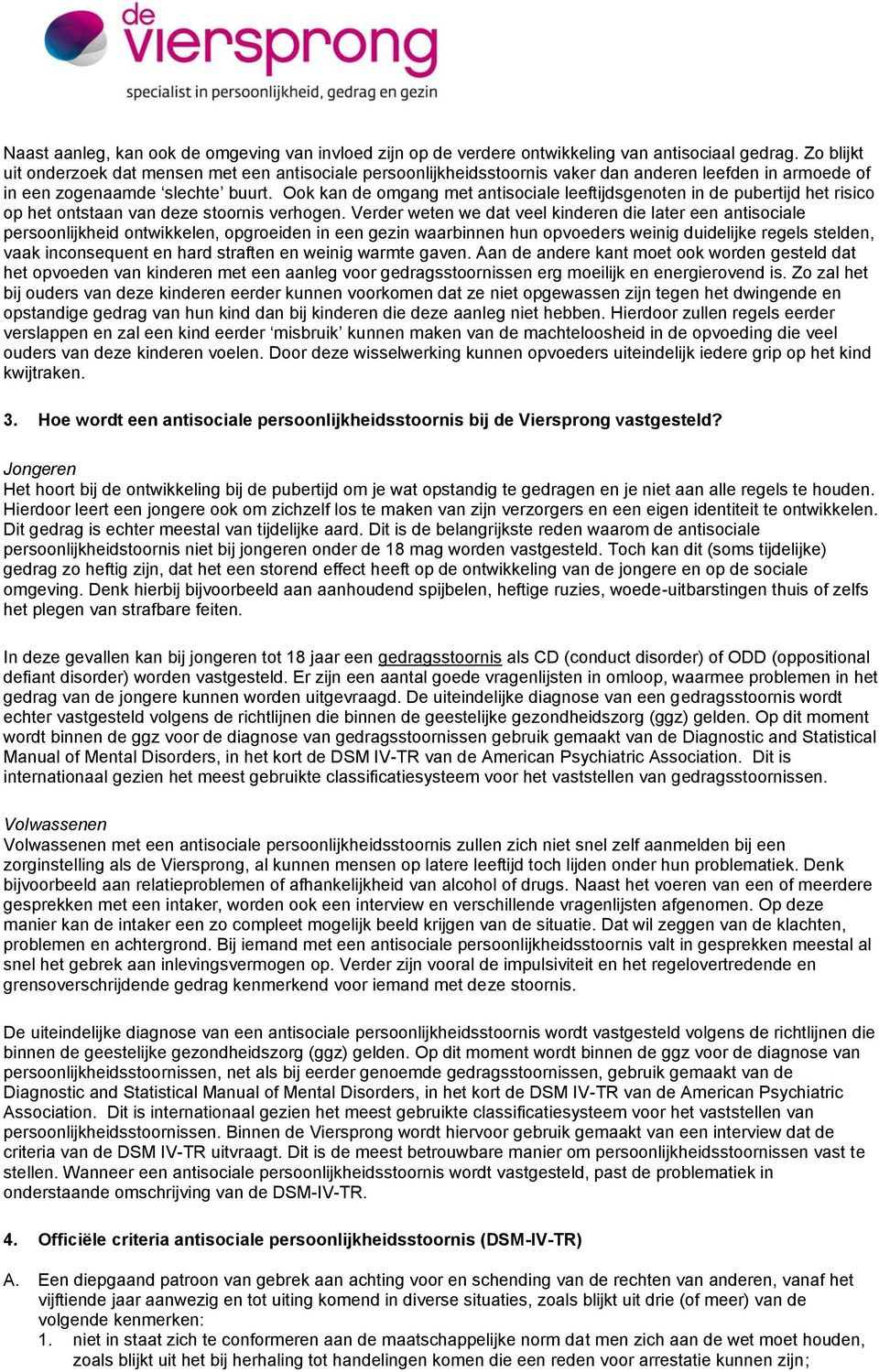 de viersprong
specialist in persoonlijkheid, gedrag en gezin

Naast aanleg, kan ook de omgeving van invloed zijn op de verdere ontwikkeling van antisociaal gedrag. Zo blijkt uit onderzoek dat mensen met een antisociale persoonlijkheidsstoornis vaker dan anderen leefden in armoede of in een zogenaamde ‘slechte’ buurt. Ook kan de omgang met antisociale leeftijdsgenoten in de pubertijd het risico op het ontstaan van deze stoornis verhogen. Verder weten we dat veel kinderen die later een antisociale persoonlijkheid ontwikkelen, opgroeiden in een gezin waarbinnen hun opvoeders weinig duidelijke regels stelden, vaak inconsequent en hard straften en weinig warmte gaven. Aan de andere kant moet ook worden gesteld dat het opvoeden van kinderen met een aanleg voor gedragsstoornissen erg moeilijk en energierovend is. Zo zal het bij ouders van deze kinderen eerder kunnen voorkomen dat ze niet opgewassen zijn tegen het dwingende en opstandige gedrag van hun kind dan bij kinderen die deze aanleg niet hebben. Hierdoor zullen regels eerder verslappen en zal een kind eerder ‘misbruik’ kunnen maken van de machteloosheid in de opvoeding die veel ouders van deze kinderen voelen. Door deze wisselwerking kunnen opvoeders uiteindelijk iedere grip op het kind kwijtraken.

3. Hoe wordt een antisociale persoonlijkheidsstoornis bij de Viersprong vastgesteld?

Jongeren
Het hoort bij de ontwikkeling bij de pubertijd om je wat opstandig te gedragen en je niet aan alle regels te houden. Hierdoor leert een jongere ook om zichzelf los te maken van zijn verzorgers en een eigen identiteit te ontwikkelen. Dit gedrag is echter meestal van tijdelijke aard. Dit is de belangrijkste reden waarom de antisociale persoonlijkheidstoornis niet bij jongeren onder de 18 mag worden vastgesteld. Toch kan dit (soms tijdelijke) gedrag zo heftig zijn, dat het een storend effect heeft op de ontwikkeling van de jongere en op de sociale omgeving. Denk hierbij bijvoorbeeld aan aanhoudend spijbelen, heftige ruzies, woede-uitbarstingen thuis of zelfs het plegen van strafbare feiten.

In deze gevallen kan bij jongeren tot 18 jaar een gedragsstoornis als CD (conduct disorder) of ODD (oppositional defiant disorder) worden vastgesteld. Er zijn een aantal goede vragenlijsten in omloop, waarmee problemen in het gedrag van de jongere kunnen worden uitgevraagd. De uiteindelijke diagnose van een gedragsstoornis wordt echter vastgesteld volgens de richtlijnen die binnen de geestelijke gezondheidszorg (ggz) gelden. Op dit moment wordt binnen de ggz voor de diagnose van gedragsstoornissen gebruik gemaakt van de Diagnostic and Statistical Manual of Mental Disorders, in het kort de DSM IV-TR van de American Psychiatric Association. Dit is internationaal gezien het meest gebruikte classificatiesysteem voor het vaststellen van gedragsstoornissen.

Volwassenen
Volwassenen met een antisociale persoonlijkheidsstoornis zullen zich niet snel zelf aanmelden bij een zorginstelling als de Viersprong, al kunnen mensen op latere leeftijd toch lijden onder hun problematiek. Denk bijvoorbeeld aan relatieproblemen of afhankelijkheid van alcohol of drugs. Naast het voeren van een of meerdere gesprekken met een intaker, worden ook een interview en verschillende vragenlijsten afgenomen. Op deze manier kan de intaker een zo compleet mogelijk beeld krijgen van de situatie. Dat wil zeggen van de klachten, problemen en achtergrond. Bij iemand met een antisociale persoonlijkheidsstoornis valt in gesprekken meestal al snel het gebrek aan inlevingsvermogen op. Verder zijn vooral de impulsiviteit en het regelovertredende en grensoverschrijdende gedrag kenmerkend voor iemand met deze stoornis.

De uiteindelijke diagnose van een antisociale persoonlijkheidsstoornis wordt vastgesteld volgens de richtlijnen die binnen de geestelijke gezondheidszorg (ggz) gelden. Op dit moment wordt binnen de ggz voor de diagnose van persoonlijkheidsstoornissen, net als bij eerder genoemde gedragsstoornissen, gebruik gemaakt van de Diagnostic and Statistical Manual of Mental Disorders, in het kort de DSM IV-TR van de American Psychiatric Association. Dit is internationaal gezien het meest gebruikte classificatiesysteem voor het vaststellen van persoonlijkheidsstoornissen. Binnen de Viersprong wordt hiervoor gebruik gemaakt van een interview dat de criteria van de DSM IV-TR uitvraagt. Dit is de meest betrouwbare manier om persoonlijkheidsstoornissen vast te stellen. Wanneer een antisociale persoonlijkheidsstoornis wordt vastgesteld, past de problematiek in onderstaande omschrijving van de DSM-IV-TR.

4. Officiële criteria antisociale persoonlijkheidsstoornis (DSM-IV-TR)

A. Een diepgaand patroon van gebrek aan achting voor en schending van de rechten van anderen, vanaf het vijftiende jaar aanwezig en tot uiting komend in diverse situaties, zoals blijkt uit drie (of meer) van de volgende kenmerken:
1. niet in staat zich te conformeren aan de maatschappelijke norm dat men zich aan de wet moet houden, zoals blijkt uit het bij herhaling tot handelingen komen die een reden voor arrestatie kunnen zijn;